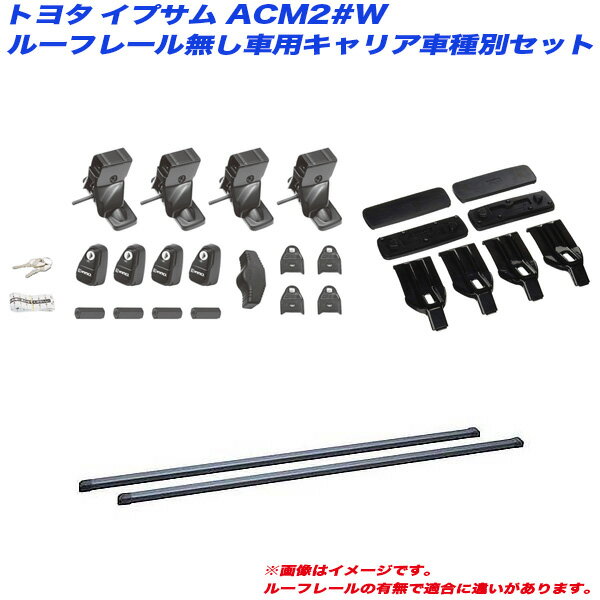 トヨタ イプサム ACM2#W
ルーフレール無し車用キャリア車種別セット

※画像はイメージです。
ルーフレールの有無で適合に違いがあります。